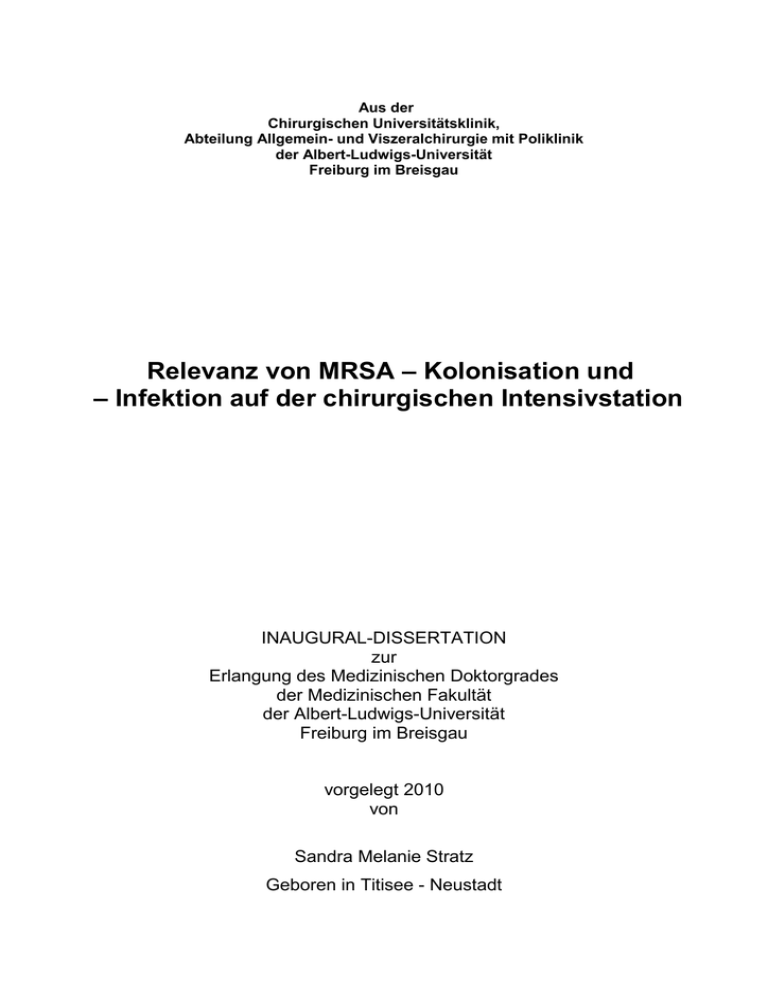 Aus der
Chirurgischen Universitätsklinik,
Abteilung Allgemein- und Viszeralchirurgie mit Poliklinik
der Albert-Ludwigs-Universität
Freiburg im Breisgau

Relevanz von MRSA – Kolonisation und
– Infektion auf der chirurgischen Intensivstation

INAUGURAL-DISSERTATION
zur
Erlangung des Medizinischen Doktorgrades
der Medizinischen Fakultät
der Albert-Ludwigs-Universität
Freiburg im Breisgau

vorgelegt 2010
von

Sandra Melanie Stratz

Geboren in Titisee - Neustadt